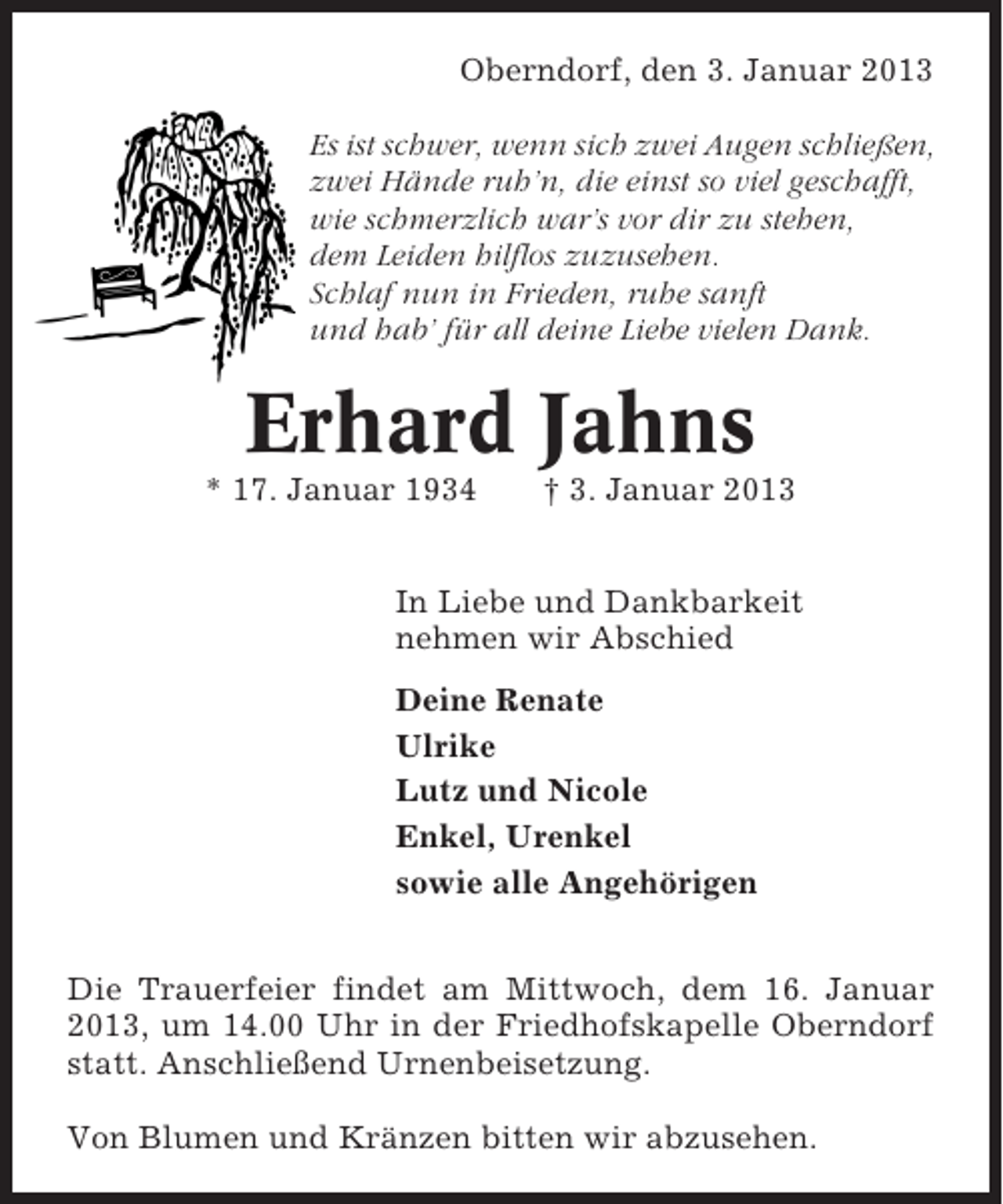 Oberndorf, den 3. Januar 2013

Es ist schwer, wenn sich zwei Augen schließen,
zwei Hände ruh'n, die einst so viel geschafft,
wie schmerzlich war's vor dir zu stehen,
dem Leiden hilflos zuzusehen.
Schlaf nun in Frieden, ruhe sanft
und hab' für all deine Liebe vielen Dank.

Erhard Jahns

* 17. Januar 1934 † 3. Januar 2013

In Liebe und Dankbarkeit
nehmen wir Abschied

Deine Renate
Ulrike
Lutz und Nicole
Enkel, Urenkel
sowie alle Angehörigen

Die Trauerfeier findet am Mittwoch, dem 16. Januar 2013, um 14.00 Uhr in der Friedhofskapelle Oberndorf statt. Anschließend Urnenbeisetzung.

Von Blumen und Kränzen bitten wir abzusehen.